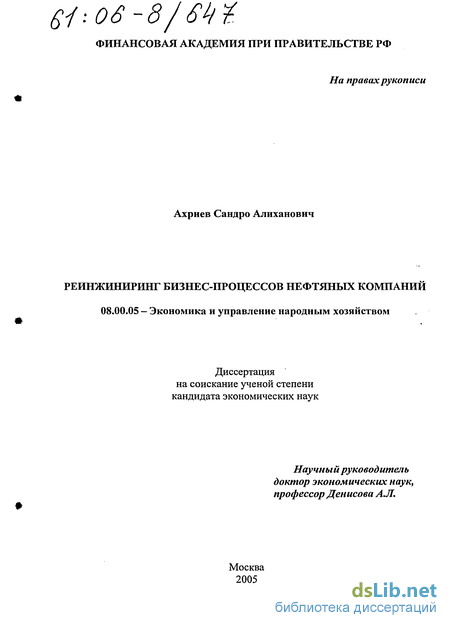 61:06-8/647

ФИНАНСОВАЯ АКАДЕМИЯ ПРИ ПРАВИТЕЛЬСТВЕ РФ

На правах рукописи

Ахриев Сандро Алиханович

РЕИНЖИНИРИНГ БИЗНЕС-ПРОЦЕССОВ НЕФТЯНЫХ КОМПАНИЙ

08.00.05 – Экономика и управление народным хозяйством

Диссертация
на соискание ученой степени
кандидата экономических наук

Научный руководитель
доктор экономических наук,
профессор Денисова А.Л.

Москва
2005

dsLib.net
библиотека диссертаций